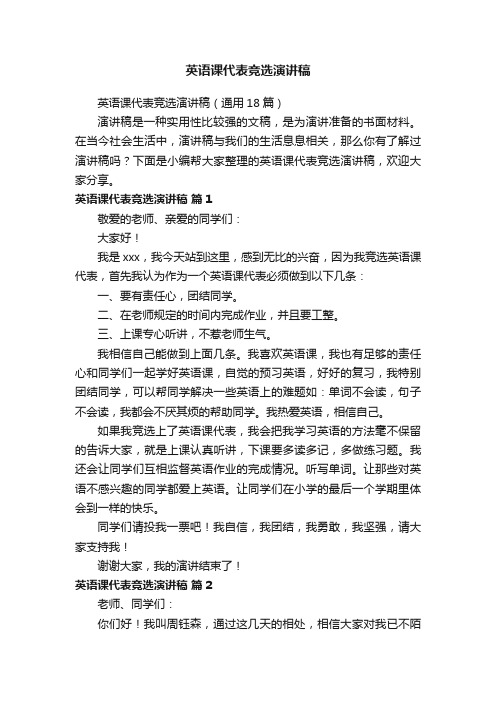 英语课代表竞选演讲稿

英语课代表竞选演讲稿（通用 18 篇）

演讲稿是一种实用性比较强的文稿，是为演讲准备的书面材料。在当今社会生活中，演讲稿与我们的生活息息相关，那么你有了解过演讲稿吗？下面是小编帮大家整理的英语课代表竞选演讲稿，欢迎大家分享。

英语课代表竞选演讲稿 篇 1

敬爱的老师、亲爱的同学们：

大家好！

我是 xxx，我今天站到这里，感到无比的兴奋，因为我竞选英语课代表，首先我认为作为一个英语课代表必须做到以下几条：

一、要有责任心，团结同学。

二、在老师规定的时间内完成作业，并且要工整。

三、上课专心听讲，不惹老师生气。

我相信自己能做到上面几条。我喜欢英语课，我也有足够的责任心和同学们一起学好英语课，自觉的预习英语，好好的复习，我特别团结同学，可以帮同学解决一些英语上的难题如：单词不会读，句子不会读，我都会不厌其烦的帮助同学。我热爱英语，相信自己。

如果我竞选上了英语课代表，我会把我学习英语的方法毫不保留的告诉大家，就是上课认真听讲，下课要多读多记，多做练习题。我还会让同学们互相监督英语作业的完成情况。听写单词。让那些对英语不感兴趣的同学都爱上英语。让同学们在小学的最后一个学期里体会到一样的快乐。

同学们请投我一票吧！我自信，我团结，我勇敢，我坚强，请大家支持我！

谢谢大家，我的演讲结束了！

英语课代表竞选演讲稿 篇 2

老师、同学们：

你们好！我叫周钰森，通过这几天的相处，相信大家对我已不陌